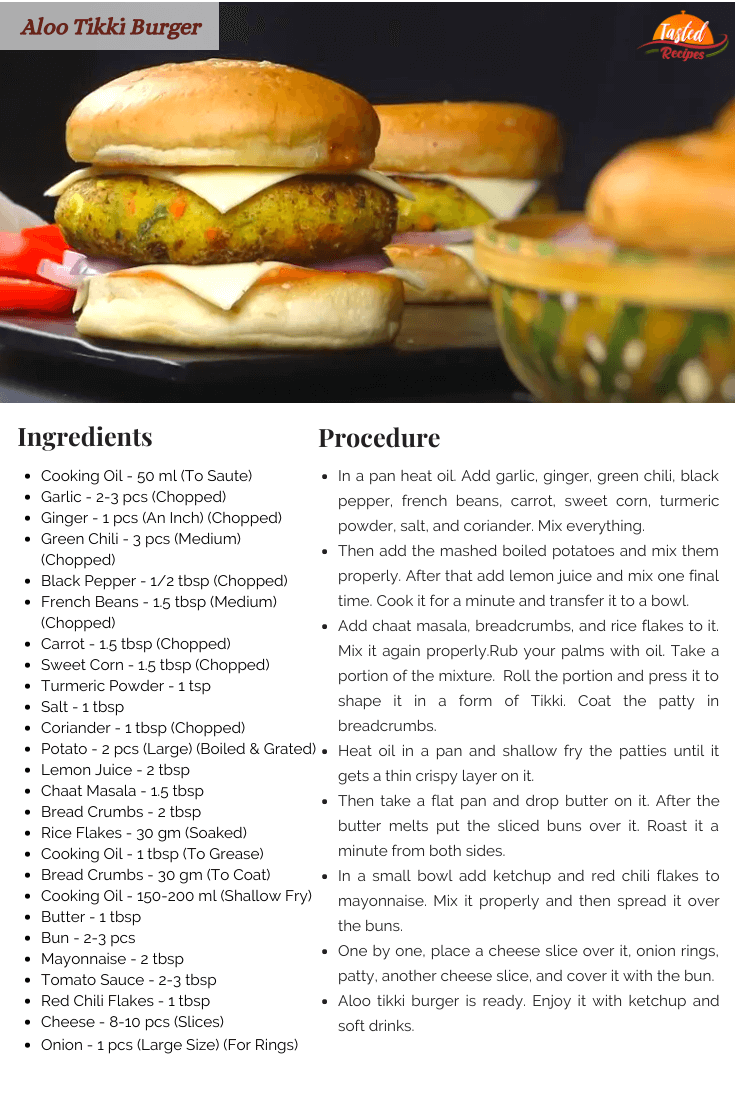 Aloo Tikki Burger

Tasted Recipes

Ingredients

• Cooking Oil - 50 ml (To Saute)
• Garlic - 2-3 pcs (Chopped)
• Ginger - 1 pcs (An Inch) (Chopped)
• Green Chili - 3 pcs (Medium) (Chopped)
• Black Pepper - 1/2 tbsp (Chopped)
• French Beans - 1.5 tbsp (Medium) (Chopped)
• Carrot - 1.5 tbsp (Chopped)
• Sweet Corn - 1.5 tbsp (Chopped)
• Turmeric Powder - 1 tsp
• Salt - 1 tbsp
• Coriander - 1 tbsp (Chopped)
• Potato - 2 pcs (Large) (Boiled & Grated)
• Lemon Juice - 2 tbsp
• Chaat Masala - 1.5 tbsp
• Bread Crumbs - 2 tbsp
• Rice Flakes - 30 gm (Soaked)
• Cooking Oil - 1 tbsp (To Grease)
• Bread Crumbs - 30 gm (To Coat)
• Cooking Oil - 150-200 ml (Shallow Fry)
• Butter - 1 tbsp
• Bun - 2-3 pcs
• Mayonnaise - 2 tbsp
• Tomato Sauce - 2-3 tbsp
• Red Chili Flakes - 1 tbsp
• Cheese - 8-10 pcs (Slices)
• Onion - 1 pcs (Large Size) (For Rings)

Procedure

• In a pan heat oil. Add garlic, ginger, green chili, black pepper, french beans, carrot, sweet corn, turmeric powder, salt, and coriander. Mix everything.
• Then add the mashed boiled potatoes and mix them properly. After that add lemon juice and mix one final time. Cook it for a minute and transfer it to a bowl.
• Add chaat masala, breadcrumbs, and rice flakes to it. Mix it again properly.Rub your palms with oil. Take a portion of the mixture. Roll the portion and press it to shape it in a form of Tikki. Coat the patty in breadcrumbs.
• Heat oil in a pan and shallow fry the patties until it gets a thin crispy layer on it.
• Then take a flat pan and drop butter on it. After the butter melts put the sliced buns over it. Roast it a minute from both sides.
• In a small bowl add ketchup and red chili flakes to mayonnaise. Mix it properly and then spread it over the buns.
• One by one, place a cheese slice over it, onion rings, patty, another cheese slice, and cover it with the bun.
• Aloo tikki burger is ready. Enjoy it with ketchup and soft drinks.